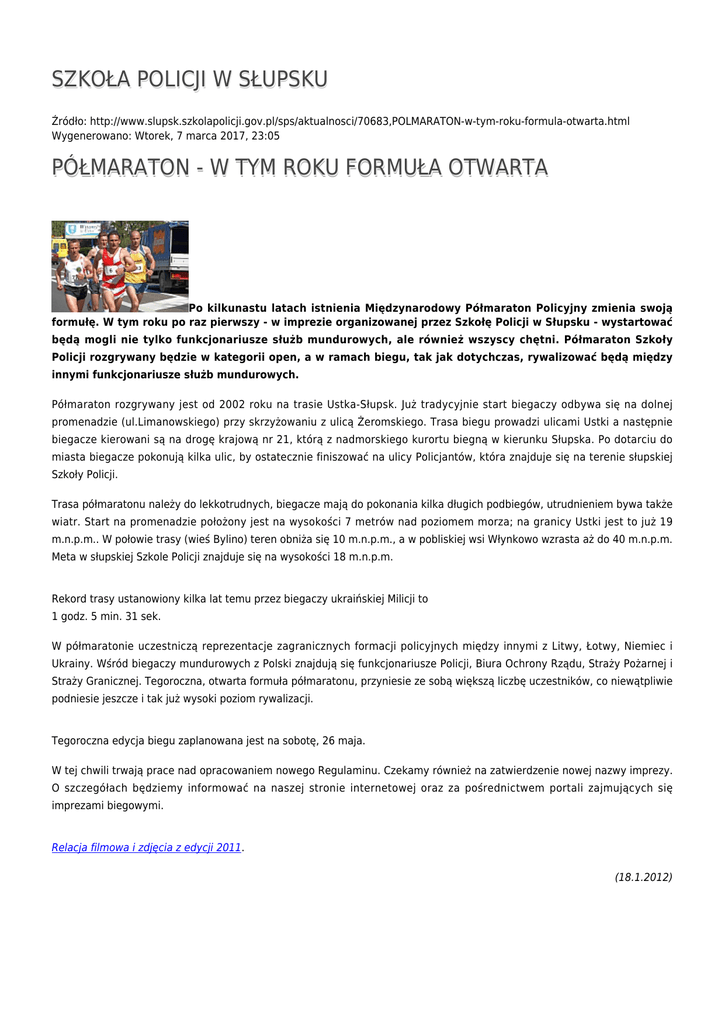 SZKOŁA POLICJI W SŁUPSKU

Źródło: http://www.slupsk.szkolapolicji.gov.pl/sps/aktualnosci/70683,POLMARATON-w-tym-roku-formula-otwarta.html
Wygenerowano: Wtorek, 7 marca 2017, 23:05

PÓŁMARATON - W TYM ROKU FORMUŁA OTWARTA

Po kilkunastu latach istnienia Międzynarodowy Półmaraton Policyjny zmienia swoją formułę. W tym roku po raz pierwszy - w imprezie organizowanej przez Szkołę Policji w Słupsku - wystartować będą mogli nie tylko funkcjonariusze służb mundurowych, ale również wszyscy chętni. Półmaraton Szkoły Policji rozgrywany będzie w kategorii open, a w ramach biegu, tak jak dotychczas, rywalizować będą między innymi funkcjonariusze służb mundurowych.

Półmaraton rozgrywany jest od 2002 roku na trasie Ustka-Słupsk. Już tradycyjnie start biegaczy odbywa się na dolnej promenadzie (ul.Limanowskiego) przy skrzyżowaniu z ulicą Żeromskiego. Trasa biegu prowadzi ulicami Ustki a następnie biegacze kierowani są na drogę krajową nr 21, którą z nadmorskiego kurortu biegną w kierunku Słupska. Po dotarciu do miasta biegacze pokonują kilka ulic, by ostatecznie finiszować na ulicy Policjantów, która znajduje się na terenie słupskiej Szkoły Policji.

Trasa półmaratonu należy do lekkotrudnych, biegacze mają do pokonania kilka długich podbiegów, utrudnieniem bywa także wiatr. Start na promenadzie położony jest na wysokości 7 metrów nad poziomem morza; na granicy Ustki jest to już 19 m.n.p.m.. W połowie trasy (wieś Bylino) teren obniża się 10 m.n.p.m., a w pobliskiej wsi Włynkowo wzrasta aż do 40 m.n.p.m. Meta w słupskiej Szkole Policji znajduje się na wysokości 18 m.n.p.m.

Rekord trasy ustanowiony kilka lat temu przez biegaczy ukraińskiej Milicji to
1 godz. 5 min. 31 sek.

W półmaratonie uczestniczą reprezentacje zagranicznych formacji policyjnych między innymi z Litwy, Łotwy, Niemiec i Ukrainy. Wśród biegaczy mundurowych z Polski znajdują się funkcjonariusze Policji, Biura Ochrony Rządu, Straży Pożarnej i Straży Granicznej. Tegoroczna, otwarta formuła półmaratonu, przyniesie ze sobą większą liczbę uczestników, co niewątpliwie podniesie jeszcze i tak już wysoki poziom rywalizacji.

Tegoroczna edycja biegu zaplanowana jest na sobotę, 26 maja.

W tej chwili trwają prace nad opracowaniem nowego Regulaminu. Czekamy również na zatwierdzenie nowej nazwy imprezy. O szczegółach będziemy informować na naszej stronie internetowej oraz za pośrednictwem portali zajmujących się imprezami biegowymi.

Relacja filmowa i zdjęcia z edycji 2011.

(18.1.2012)